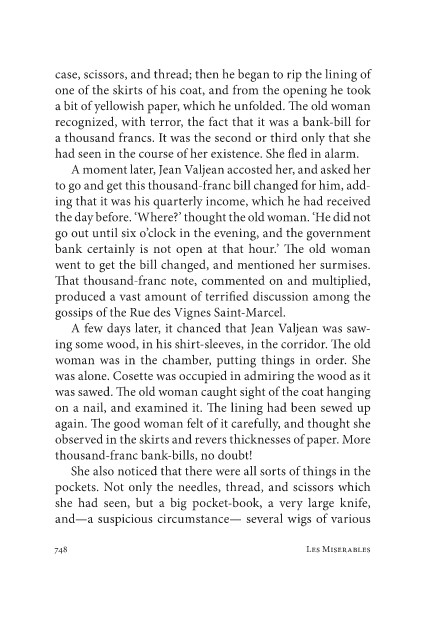 case, scissors, and thread; then he began to rip the lining of one of the skirts of his coat, and from the opening he took a bit of yellowish paper, which he unfolded. The old woman recognized, with terror, the fact that it was a bank-bill for a thousand francs. It was the second or third only that she had seen in the course of her existence. She fled in alarm.

A moment later, Jean Valjean accosted her, and asked her to go and get this thousand-franc bill changed for him, adding that it was his quarterly income, which he had received the day before. 'Where?' thought the old woman. 'He did not go out until six o'clock in the evening, and the government bank certainly is not open at that hour.' The old woman went to get the bill changed, and mentioned her surmises. That thousand-franc note, commented on and multiplied, produced a vast amount of terrified discussion among the gossips of the Rue des Vignes Saint-Marcel.

A few days later, it chanced that Jean Valjean was sawing some wood, in his shirt-sleeves, in the corridor. The old woman was in the chamber, putting things in order. She was alone. Cosette was occupied in admiring the wood as it was sawed. The old woman caught sight of the coat hanging on a nail, and examined it. The lining had been sewed up again. The good woman felt of it carefully, and thought she observed in the skirts and revers thicknesses of paper. More thousand-franc bank-bills, no doubt!

She also noticed that there were all sorts of things in the pockets. Not only the needles, thread, and scissors which she had seen, but a big pocket-book, a very large knife, and—a suspicious circumstance— several wigs of various

748 Les Miserables